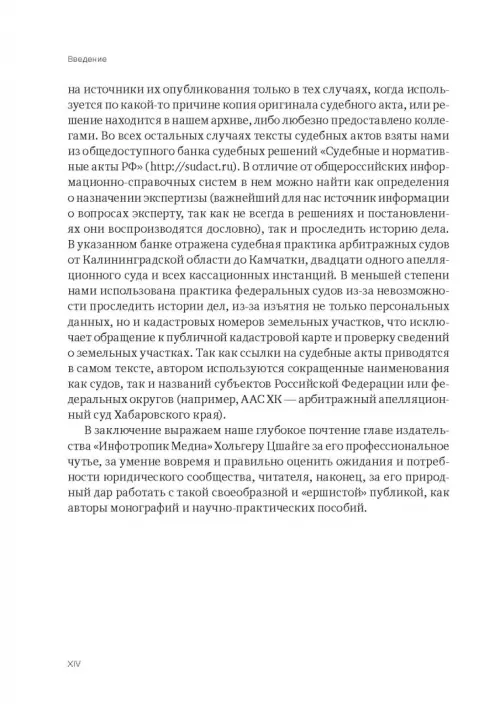 Введение

на источники их опубликования только в тех случаях, когда используется по какой-то причине копия оригинала судебного акта, или решение находится в нашем архиве, либо любезно предоставлено коллегами. Во всех остальных случаях тексты судебных актов взяты нами из общедоступного банка судебных решений «Судебные и нормативные акты РФ» (http://sudact.ru). В отличие от общероссийских информационно-справочных систем в нем можно найти как определения о назначении экспертизы (важнейший для нас источник информации о вопросах эксперту, так как не всегда в решениях и постановлениях они воспроизводятся дословно), так и проследить историю дела. В указанном банке отражена судебная практика арбитражных судов от Калининградской области до Камчатки, двадцати одного апелляционного суда и всех кассационных инстанций. В меньшей степени нами использована практика федеральных судов из-за невозможности проследить истории дел, из-за изъятия не только персональных данных, но и кадастровых номеров земельных участков, что исключает обращение к публичной кадастровой карте и проверку сведений о земельных участках. Так как ссылки на судебные акты приводятся в самом тексте, автором используются сокращенные наименования как судов, так и названий субъектов Российской Федерации или федеральных округов (например, ААС ХК — арбитражный апелляционный суд Хабаровского края).

В заключение выражаем наше глубокое почтение главе издательства «Инфотропик Медиа» Хольгеру Цшайге за его профессиональное чутье, за умение вовремя и правильно оценить ожидания и потребности юридического сообщества, читателя, наконец, за его природный дар работать с такой своеобразной и «ершистой» публикой, как авторы монографий и научно-практических пособий.

XIV